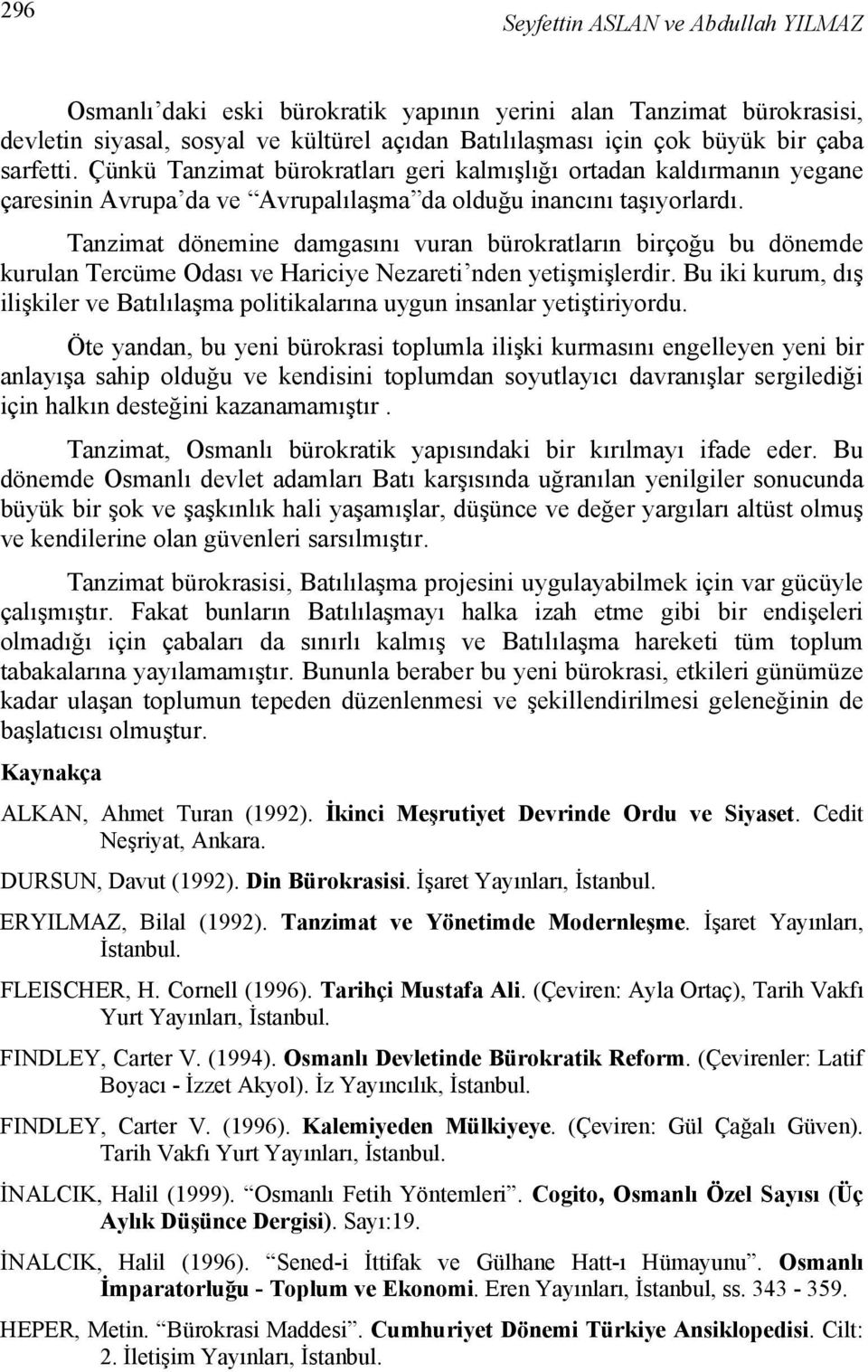 296 Seyfettin ASLAN ve Abdullah YILMAZ

Osmanlı'daki eski bürokratik yapının yerini alan Tanzimat bürokrasisi, devletin siyasal, sosyal ve kültürel açıdan Batılılaşması için çok büyük bir çaba sarfetti. Çünkü Tanzimat bürokratları geri kalmışlığı ortadan kaldırmanın yegane çaresinin Avrupa'da ve "Avrupalılaşma"da olduğu inancını taşıyorlardı.

Tanzimat dönemine damgasını vuran bürokratların birçoğu bu dönemde kurulan Tercüme Odası ve Hariciye Nezareti'nden yetişmişlerdir. Bu iki kurum, dış ilişkiler ve Batılılaşma politikalarına uygun insanlar yetiştiriyordu.

Öte yandan, bu yeni bürokrasi toplumla ilişki kurmasını engelleyen yeni bir anlayışa sahip olduğu ve kendisini toplumdan soyutlayıcı davranışlar sergilediği için halkın desteğini kazanamamıştır.

Tanzimat, Osmanlı bürokratik yapısındaki bir kırılmayı ifade eder. Bu dönemde Osmanlı devlet adamları Batı karşısında uğranılan yenilgiler sonucunda büyük bir şok ve şaşkınlık hali yaşamışlar, düşünce ve değer yargıları altüst olmuş ve kendilerine olan güvenleri sarsılmıştır.

Tanzimat bürokrasisi, Batılılaşma projesini uygulayabilmek için var gücüyle çalışmıştır. Fakat bunların Batılılaşmayı halka izah etme gibi bir endişeleri olmadığı için çabaları da sınırlı kalmış ve Batılılaşma hareketi tüm toplum tabakalarına yayılamamıştır. Bununla beraber bu yeni bürokrasi, etkileri günümüze kadar ulaşan toplumun tepeden düzenlenmesi ve şekillendirilmesi geleneğinin de başlatıcısı olmuştur.

Kaynakça

ALKAN, Ahmet Turan (1992). İkinci Meşrutiyet Devrinde Ordu ve Siyaset. Cedit Neşriyat, Ankara.

DURSUN, Davut (1992). Din Bürokrasisi. İşaret Yayınları, İstanbul.

ERYILMAZ, Bilal (1992). Tanzimat ve Yönetimde Modernleşme. İşaret Yayınları, İstanbul.

FLEISCHER, H. Cornell (1996). Tarihçi Mustafa Ali. (Çeviren: Ayla Ortaç), Tarih Vakfı Yurt Yayınları, İstanbul.

FINDLEY, Carter V. (1994). Osmanlı Devletinde Bürokratik Reform. (Çevirenler: Latif Boyacı - İzzet Akyol). İz Yayıncılık, İstanbul.

FINDLEY, Carter V. (1996). Kalemiyeden Mülkiyeye. (Çeviren: Gül Çağalı Güven). Tarih Vakfı Yurt Yayınları, İstanbul.

İNALCIK, Halil (1999). "Osmanlı Fetih Yöntemleri". Cogito, Osmanlı Özel Sayısı (Üç Aylık Düşünce Dergisi). Sayı:19.

İNALCIK, Halil (1996). "Sened-i İttifak ve Gülhane Hatt-ı Hümayunu". Osmanlı İmparatorluğu - Toplum ve Ekonomi. Eren Yayınları, İstanbul, ss. 343 - 359.

HEPER, Metin. "Bürokrasi Maddesi". Cumhuriyet Dönemi Türkiye Ansiklopedisi. Cilt: 2. İletişim Yayınları, İstanbul.